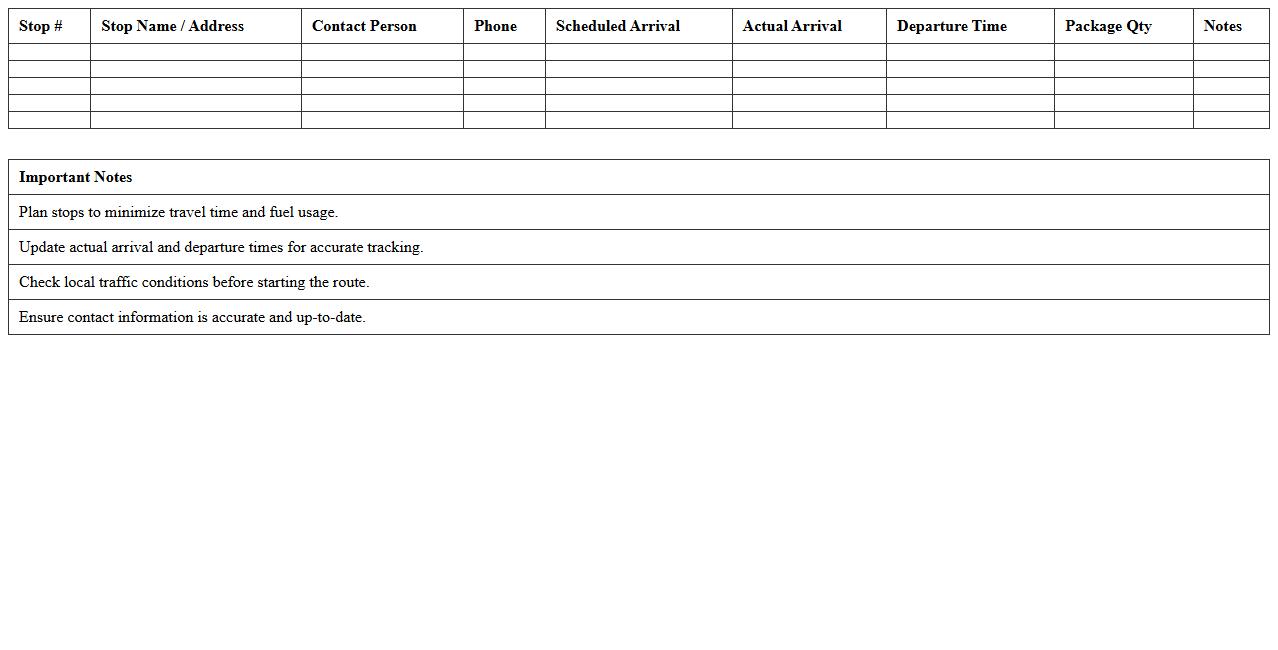 | Stop # | Stop Name / Address | Contact Person | Phone | Scheduled Arrival | Actual Arrival | Departure Time | Package Qty | Notes |
|---|---|---|---|---|---|---|---|---|
| | | | | | | | | |
| | | | | | | | | |
| | | | | | | | | |
| | | | | | | | | |
| | | | | | | | | |

| Important Notes |
|---|
| Plan stops to minimize travel time and fuel usage. |
| Update actual arrival and departure times for accurate tracking. |
| Check local traffic conditions before starting the route. |
| Ensure contact information is accurate and up-to-date. |